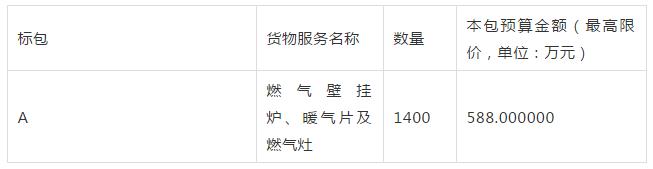 | 标包 | 货物服务名称 | 数量 | 本包预算金额（最高限价，单位：万元） |
|---|---|---|---|
| A | 燃气壁挂炉、暖气片及燃气灶 | 1400 | 588.000000 |